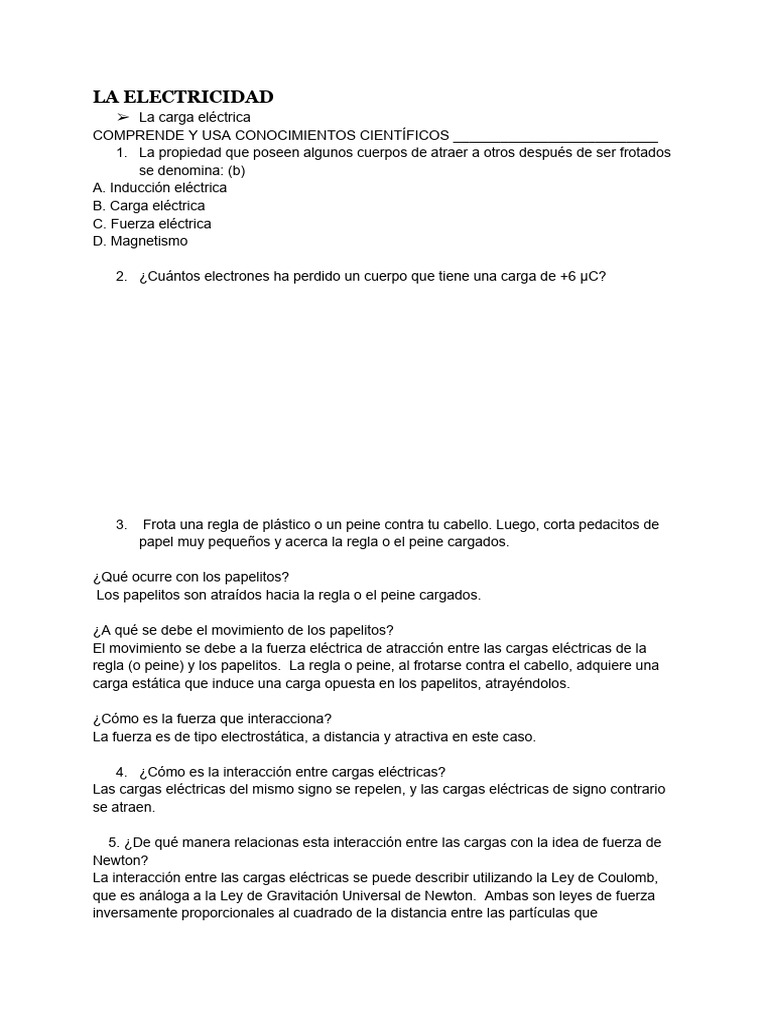 LA ELECTRICIDAD

➢ La carga eléctrica

COMPRENDE Y USA CONOCIMIENTOS CIENTÍFICOS ___________________________

1. La propiedad que poseen algunos cuerpos de atraer a otros después de ser frotados se denomina: (b)

A. Inducción eléctrica
B. Carga eléctrica
C. Fuerza eléctrica
D. Magnetismo

2. ¿Cuántos electrones ha perdido un cuerpo que tiene una carga de +6 μC?

3. Frota una regla de plástico o un peine contra tu cabello. Luego, corta pedacitos de papel muy pequeños y acerca la regla o el peine cargados.

¿Qué ocurre con los papelitos?
Los papelitos son atraídos hacia la regla o el peine cargados.

¿A qué se debe el movimiento de los papelitos?
El movimiento se debe a la fuerza eléctrica de atracción entre las cargas eléctricas de la regla (o peine) y los papelitos. La regla o peine, al frotarse contra el cabello, adquiere una carga estática que induce una carga opuesta en los papelitos, atrayéndolos.

¿Cómo es la fuerza que interacciona?
La fuerza es de tipo electrostática, a distancia y atractiva en este caso.

4. ¿Cómo es la interacción entre cargas eléctricas?
Las cargas eléctricas del mismo signo se repelen, y las cargas eléctricas de signo contrario se atraen.

5. ¿De qué manera relacionas esta interacción entre las cargas con la idea de fuerza de Newton?
La interacción entre las cargas eléctricas se puede describir utilizando la Ley de Coulomb, que es análoga a la Ley de Gravitación Universal de Newton. Ambas son leyes de fuerza inversamente proporcionales al cuadrado de la distancia entre las partículas que